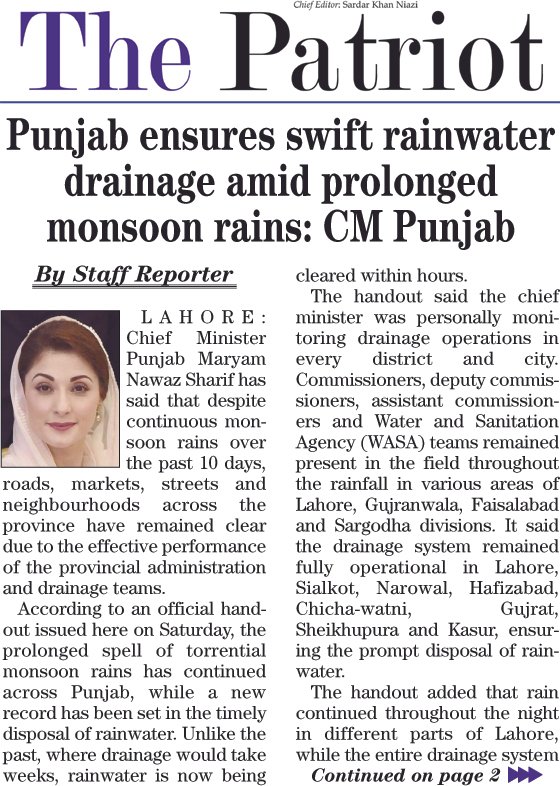 Chief Editor: Sardar Khan Niazi

The Patriot

Punjab ensures swift rainwater drainage amid prolonged monsoon rains: CM Punjab

By Staff Reporter

LAHORE: Chief Minister Punjab Maryam Nawaz Sharif has said that despite continuous monsoon rains over the past 10 days, roads, markets, streets and neighbourhoods across the province have remained clear due to the effective performance of the provincial administration and drainage teams.

According to an official handout issued here on Saturday, the prolonged spell of torrential monsoon rains has continued across Punjab, while a new record has been set in the timely disposal of rainwater. Unlike the past, where drainage would take weeks, rainwater is now being cleared within hours.

The handout said the chief minister was personally monitoring drainage operations in every district and city. Commissioners, deputy commissioners, assistant commissioners and Water and Sanitation Agency (WASA) teams remained present in the field throughout the rainfall in various areas of Lahore, Gujranwala, Faisalabad and Sargodha divisions. It said the drainage system remained fully operational in Lahore, Sialkot, Narowal, Hafizabad, Chicha-watni, Gujrat, Sheikhupura and Kasur, ensuring the prompt disposal of rainwater.

The handout added that rain continued throughout the night in different parts of Lahore, while the entire drainage system

Continued on page 2